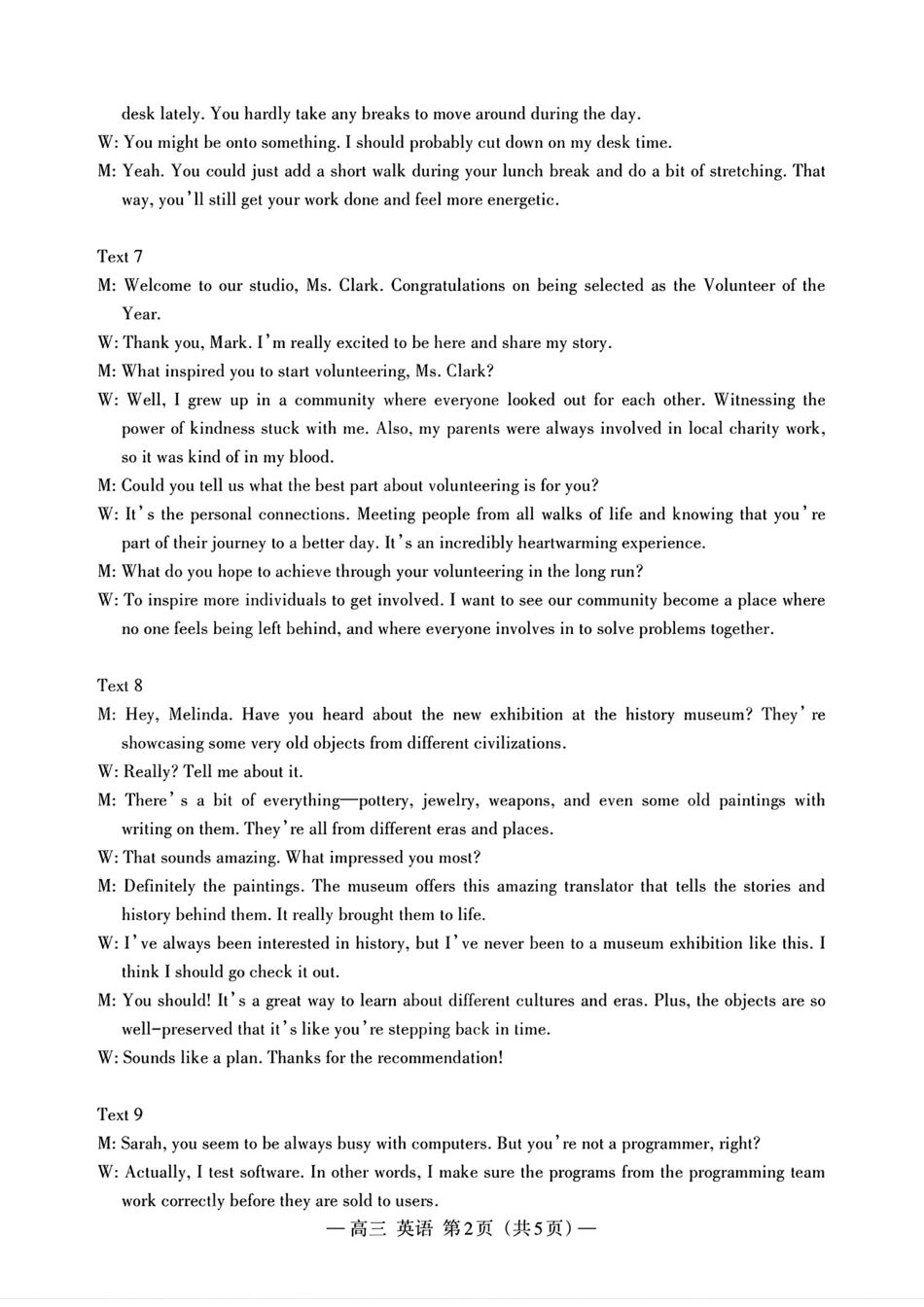 desk lately. You hardly take any breaks to move around during the day.
W: You might be onto something. I should probably cut down on my desk time.
M: Yeah. You could just add a short walk during your lunch break and do a bit of stretching. That way, you'll still get your work done and feel more energetic.

Text 7
M: Welcome to our studio, Ms. Clark. Congratulations on being selected as the Volunteer of the Year.
W: Thank you, Mark. I'm really excited to be here and share my story.
M: What inspired you to start volunteering, Ms. Clark?
W: Well, I grew up in a community where everyone looked out for each other. Witnessing the power of kindness stuck with me. Also, my parents were always involved in local charity work, so it was kind of in my blood.
M: Could you tell us what the best part about volunteering is for you?
W: It's the personal connections. Meeting people from all walks of life and knowing that you're part of their journey to a better day. It's an incredibly heartwarming experience.
M: What do you hope to achieve through your volunteering in the long run?
W: To inspire more individuals to get involved. I want to see our community become a place where no one feels being left behind, and where everyone involves in to solve problems together.

Text 8
M: Hey, Melinda. Have you heard about the new exhibition at the history museum? They're showcasing some very old objects from different civilizations.
W: Really? Tell me about it.
M: There's a bit of everything—pottery, jewelry, weapons, and even some old paintings with writing on them. They're all from different eras and places.
W: That sounds amazing. What impressed you most?
M: Definitely the paintings. The museum offers this amazing translator that tells the stories and history behind them. It really brought them to life.
W: I've always been interested in history, but I've never been to a museum exhibition like this. I think I should go check it out.
M: You should! It's a great way to learn about different cultures and eras. Plus, the objects are so well-preserved that it's like you're stepping back in time.
W: Sounds like a plan. Thanks for the recommendation!

Text 9
M: Sarah, you seem to be always busy with computers. But you're not a programmer, right?
W: Actually, I test software. In other words, I make sure the programs from the programming team work correctly before they are sold to users.

—高三 英语 第2页（共5页）—